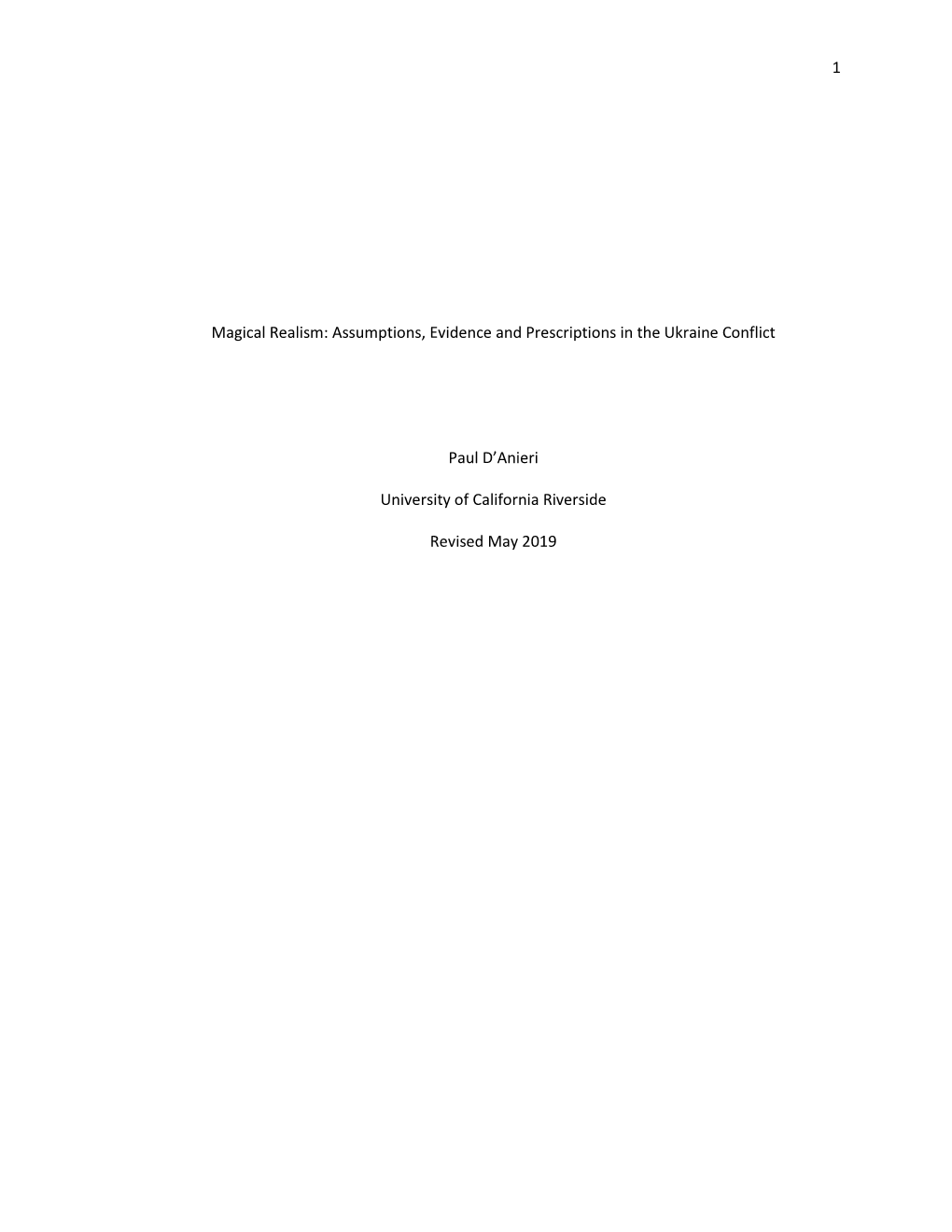 1

Magical Realism: Assumptions, Evidence and Prescriptions in the Ukraine Conflict

Paul D’Anieri

University of California Riverside

Revised May 2019